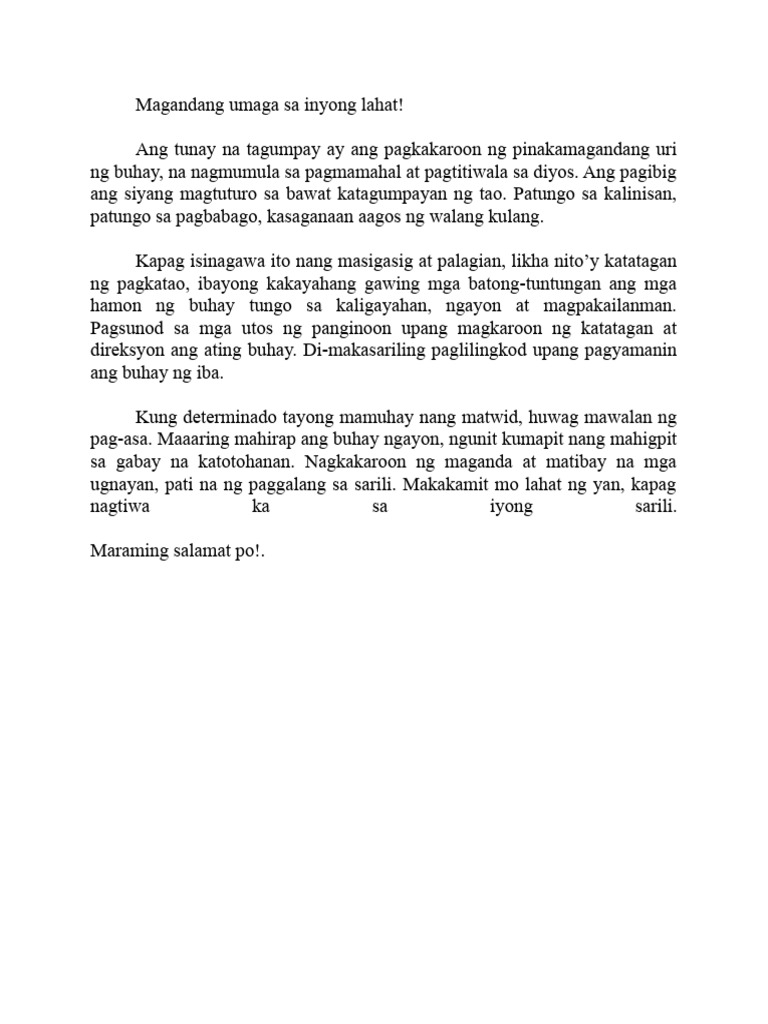 Magandang umaga sa inyong lahat!

Ang tunay na tagumpay ay ang pagkakaroon ng pinakamagandang uri ng buhay, na nagmumula sa pagmamahal at pagtitiwala sa diyos. Ang pagibig ang siyang magtuturo sa bawat katagumpayan ng tao. Patungo sa kalinisan, patungo sa pagbabago, kasaganaan aagos ng walang kulang.

Kapag isinagawa ito nang masigasig at palagian, likha nito'y katatagan ng pagkatao, ibayong kakayahang gawing mga batong-tuntungan ang mga hamon ng buhay tungo sa kaligayahan, ngayon at magpakailanman. Pagsunod sa mga utos ng panginoon upang magkaroon ng katatagan at direksyon ang ating buhay. Di-makasariling paglilingkod upang pagyamanin ang buhay ng iba.

Kung determinado tayong mamuhay nang matwid, huwag mawalan ng pag-asa. Maaaring mahirap ang buhay ngayon, ngunit kumapit nang mahigpit sa gabay na katotohanan. Nagkakaroon ng maganda at matibay na mga ugnayan, pati na ng paggalang sa sarili. Makakamit mo lahat ng yan, kapag nagtiwa ka sa iyong sarili.

Maraming salamat po!.